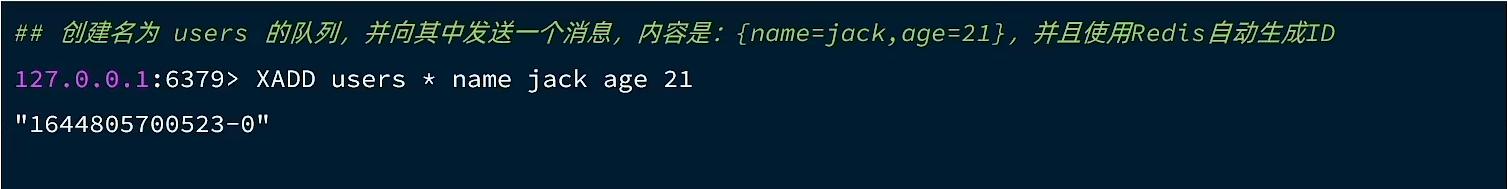 ## 创建名为 users 的队列，并向其中发送一个消息，内容是：{name=jack,age=21}，并且使用Redis自动生成ID

127.0.0.1:6379> XADD users * name jack age 21

"1644805700523-0"